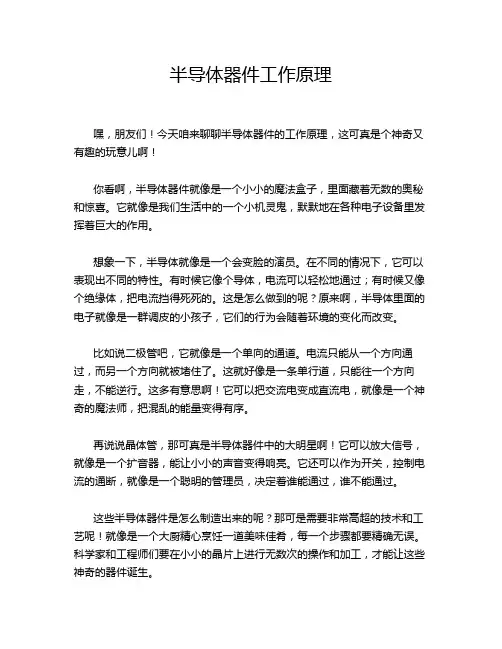 半导体器件工作原理

嘿，朋友们！今天咱来聊聊半导体器件的工作原理，这可真是个神奇又有趣的玩意儿啊！

你看啊，半导体器件就像是一个小小的魔法盒子，里面藏着无数的奥秘和惊喜。它就像是我们生活中的一个小机灵鬼，默默地在各种电子设备里发挥着巨大的作用。

想象一下，半导体就像是一个会变脸的演员。在不同的情况下，它可以表现出不同的特性。有时候它像个导体，电流可以轻松地通过；有时候又像个绝缘体，把电流挡得死死的。这是怎么做到的呢？原来啊，半导体里面的电子就像是一群调皮的小孩子，它们的行为会随着环境的变化而改变。

比如说二极管吧，它就像是一个单向的通道。电流只能从一个方向通过，而另一个方向就被堵住了。这就好像是一条单行道，只能往一个方向走，不能逆行。这多有意思啊！它可以把交流电变成直流电，就像是一个神奇的魔法师，把混乱的能量变得有序。

再说说晶体管，那可真是半导体器件中的大明星啊！它可以放大信号，就像是一个扩音器，能让小小的声音变得响亮。它还可以作为开关，控制电流的通断，就像是一个聪明的管理员，决定着谁能通过，谁不能通过。

这些半导体器件是怎么制造出来的呢？那可是需要非常高超的技术和工艺呢！就像是一个大厨精心烹饪一道美味佳肴，每一个步骤都要精确无误。科学家和工程师们要在小小的晶片上进行无数次的操作和加工，才能让这些神奇的器件诞生。